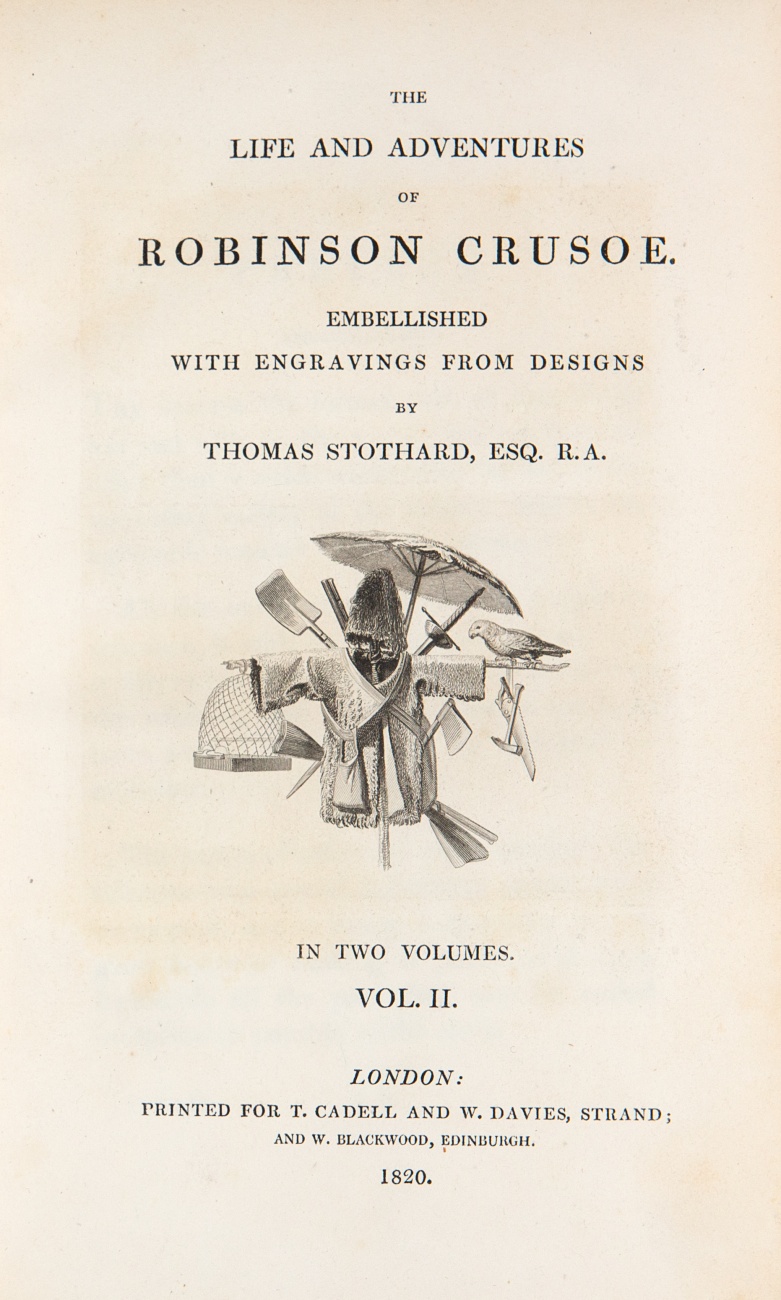 THE

LIFE AND ADVENTURES

OF

ROBINSON CRUSOE.

EMBELLISHED

WITH ENGRAVINGS FROM DESIGNS

BY

THOMAS STOTHARD, ESQ. R.A.

IN TWO VOLUMES.

VOL. II.

LONDON:

PRINTED FOR T. CADELL AND W. DAVIES, STRAND;

AND W. BLACKWOOD, EDINBURGH.

1820.